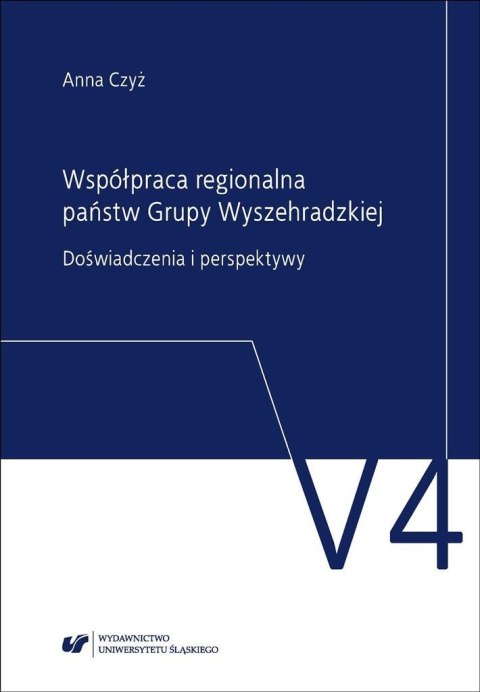 Anna Czyż

Współpraca regionalna państw Grupy Wyszehradzkiej

Doświadczenia i perspektywy

V4

WYDAWNICTWO UNIWERSYTETU ŚLĄSKIEGO